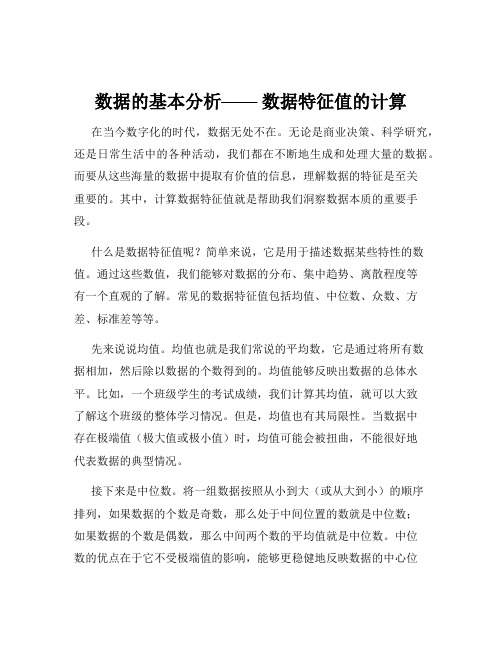 数据的基本分析—— 数据特征值的计算

在当今数字化的时代，数据无处不在。无论是商业决策、科学研究，还是日常生活中的各种活动，我们都在不断地生成和处理大量的数据。而要从这些海量的数据中提取有价值的信息，理解数据的特征是至关重要的。其中，计算数据特征值就是帮助我们洞察数据本质的重要手段。

什么是数据特征值呢？简单来说，它是用于描述数据某些特性的数值。通过这些数值，我们能够对数据的分布、集中趋势、离散程度等有一个直观的了解。常见的数据特征值包括均值、中位数、众数、方差、标准差等等。

先来说说均值。均值也就是我们常说的平均数，它是通过将所有数据相加，然后除以数据的个数得到的。均值能够反映出数据的总体水平。比如，一个班级学生的考试成绩，我们计算其均值，就可以大致了解这个班级的整体学习情况。但是，均值也有其局限性。当数据中存在极端值（极大值或极小值）时，均值可能会被扭曲，不能很好地代表数据的典型情况。

接下来是中位数。将一组数据按照从小到大（或从大到小）的顺序排列，如果数据的个数是奇数，那么处于中间位置的数就是中位数；如果数据的个数是偶数，那么中间两个数的平均值就是中位数。中位数的优点在于它不受极端值的影响，能够更稳健地反映数据的中心位